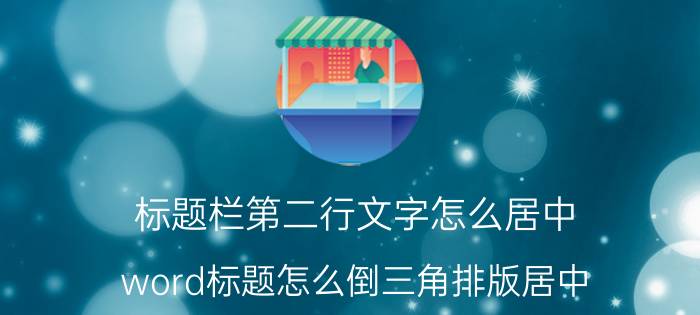 标题栏第二行文字怎么居中

word标题怎么倒三角排版居中